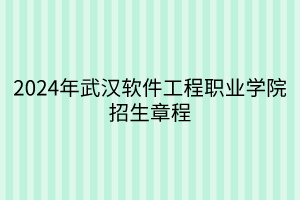 2024年武汉软件工程职业学院招生章程